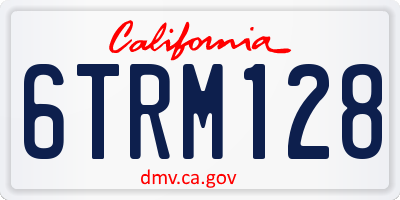 California

6TRM128

dmv.ca.gov